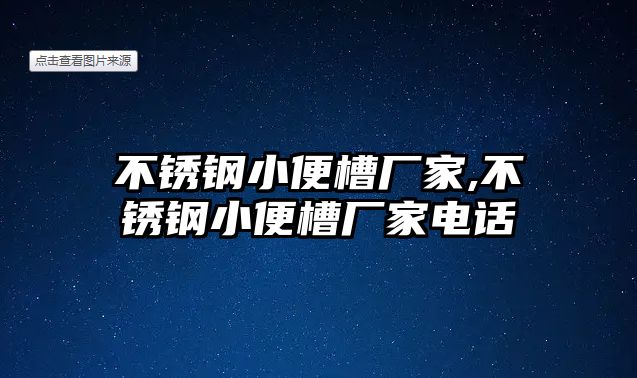 点击查看图片来源

不锈钢小便槽厂家,不锈钢小便槽厂家电话